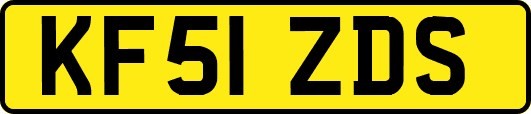 KF51 ZDS